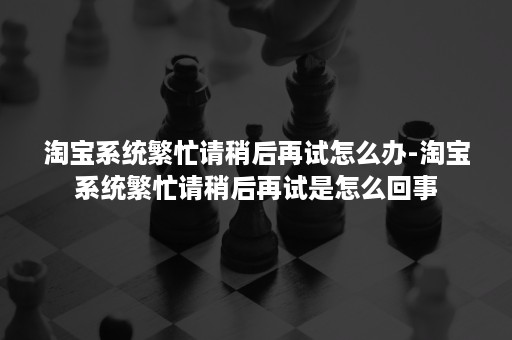 淘宝系统繁忙请稍后再试怎么办-淘宝系统繁忙请稍后再试是怎么回事